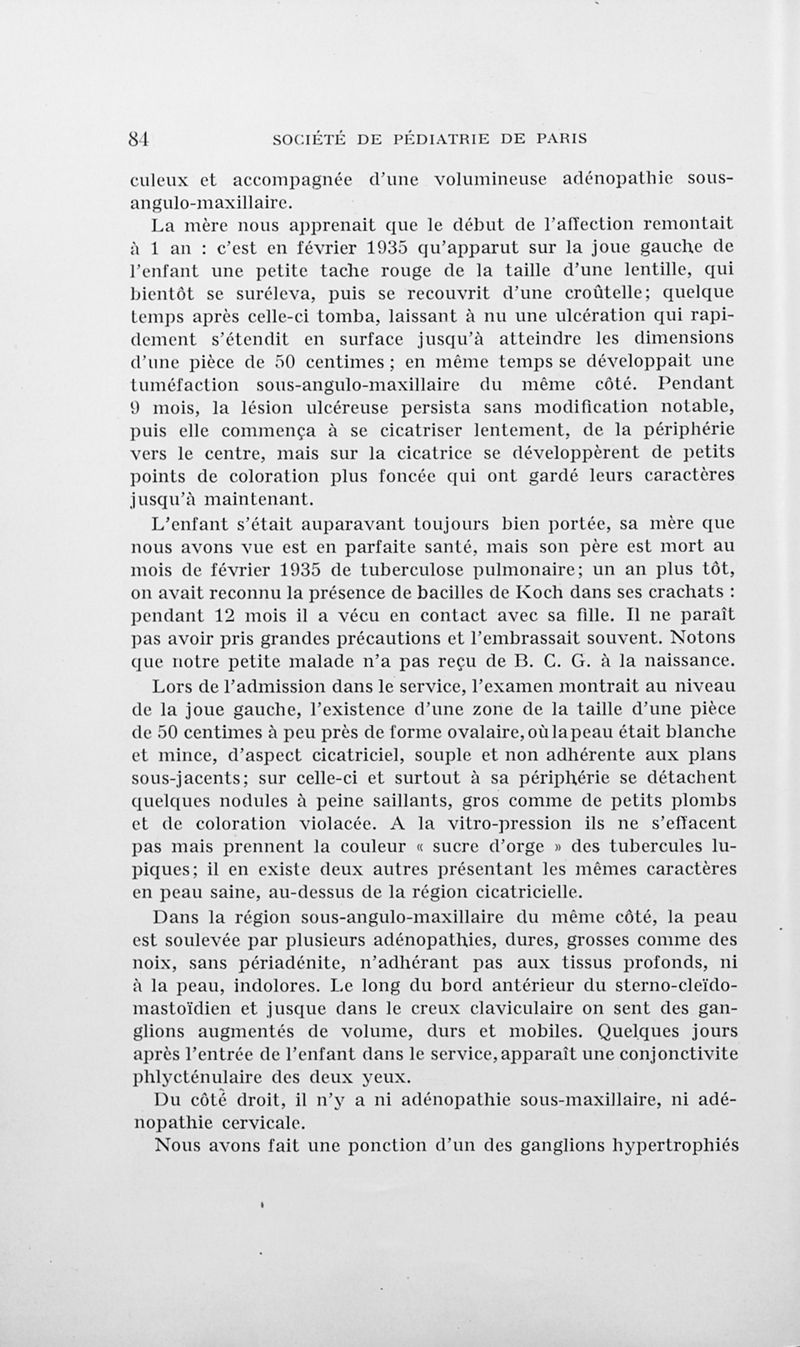 84 SOCIÉTÉ DE PÉDIATRIE DE PARIS

culeux et accompagnée d'une volumineuse adénopathie sous-angulo-maxillaire.

La mère nous apprenait que le début de l'affection remontait à 1 an : c'est en février 1935 qu'apparut sur la joue gauche de l'enfant une petite tache rouge de la taille d'une lentille, qui bientôt se suréleva, puis se recouvrit d'une croûtelle; quelque temps après celle-ci tomba, laissant à nu une ulcération qui rapidement s'étendit en surface jusqu'à atteindre les dimensions d'une pièce de 50 centimes ; en même temps se développait une tuméfaction sous-angulo-maxillaire du même côté. Pendant 9 mois, la lésion ulcéreuse persista sans modification notable, puis elle commença à se cicatriser lentement, de la périphérie vers le centre, mais sur la cicatrice se développèrent de petits points de coloration plus foncée qui ont gardé leurs caractères jusqu'à maintenant.

L'enfant s'était auparavant toujours bien portée, sa mère que nous avons vue est en parfaite santé, mais son père est mort au mois de février 1935 de tuberculose pulmonaire; un an plus tôt, on avait reconnu la présence de bacilles de Koch dans ses crachats : pendant 12 mois il a vécu en contact avec sa fille. Il ne paraît pas avoir pris grandes précautions et l'embrassait souvent. Notons que notre petite malade n'a pas reçu de B. C. G. à la naissance.

Lors de l'admission dans le service, l'examen montrait au niveau de la joue gauche, l'existence d'une zone de la taille d'une pièce de 50 centimes à peu près de forme ovalaire, où la peau était blanche et mince, d'aspect cicatriciel, souple et non adhérente aux plans sous-jacents; sur celle-ci et surtout à sa périphérie se détachent quelques nodules à peine saillants, gros comme de petits plombs et de coloration violacée. A la vitro-pression ils ne s'effacent pas mais prennent la couleur « sucre d'orge » des tubercules lupiques; il en existe deux autres présentant les mêmes caractères en peau saine, au-dessus de la région cicatricielle.

Dans la région sous-angulo-maxillaire du même côté, la peau est soulevée par plusieurs adénopathies, dures, grosses comme des noix, sans périadénite, n'adhérant pas aux tissus profonds, ni à la peau, indolores. Le long du bord antérieur du sterno-cleïdo-mastoïdien et jusque dans le creux claviculaire on sent des ganglions augmentés de volume, durs et mobiles. Quelques jours après l'entrée de l'enfant dans le service, apparaît une conjonctivite phlycténulaire des deux yeux.

Du côté droit, il n'y a ni adénopathie sous-maxillaire, ni adénopathie cervicale.

Nous avons fait une ponction d'un des ganglions hypertrophiés